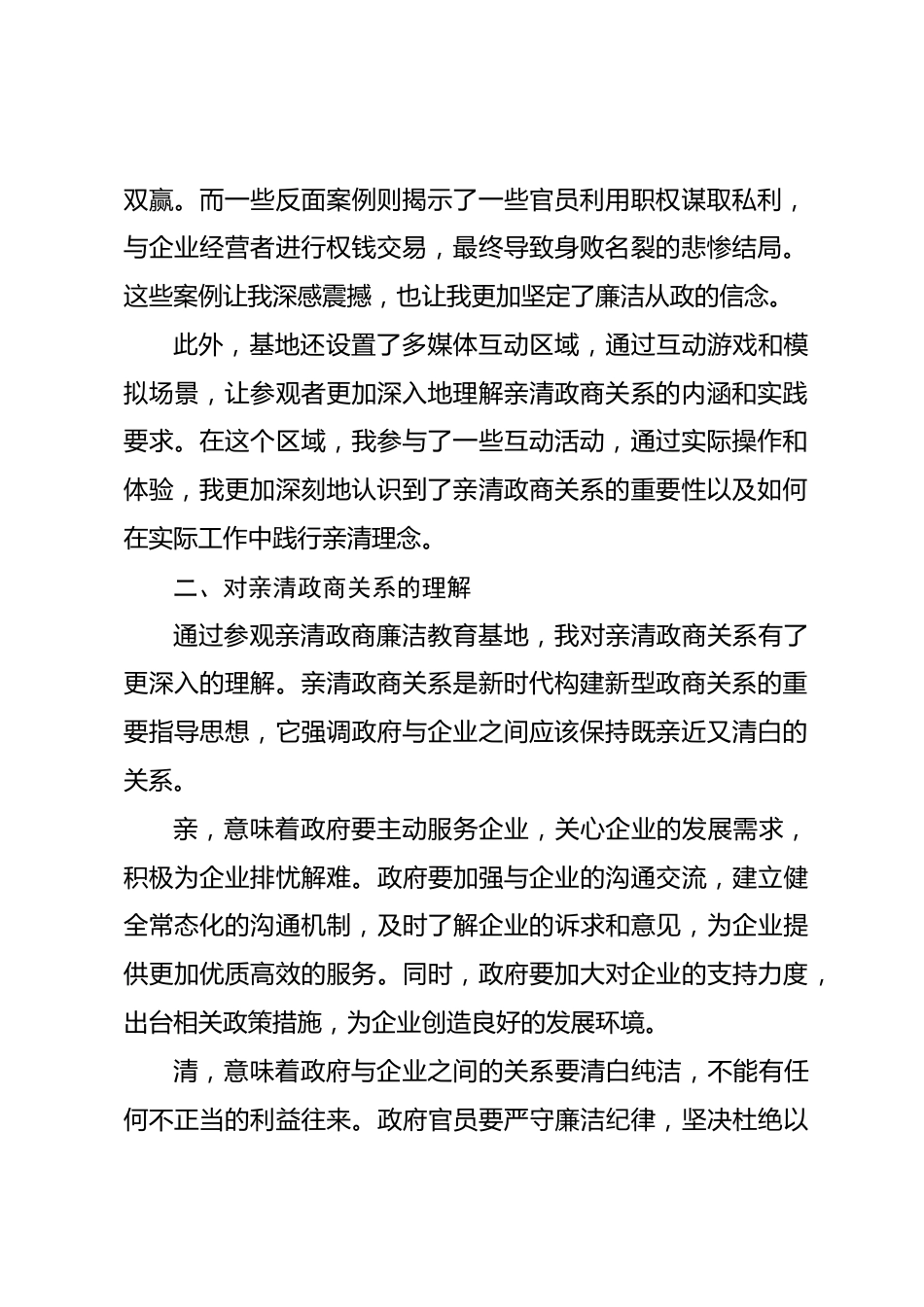 双赢。而一些反面案例则揭示了一些官员利用职权谋取私利，与企业经营者进行权钱交易，最终导致身败名裂的悲惨结局。这些案例让我深感震撼，也让我更加坚定了廉洁从政的信念。

此外，基地还设置了多媒体互动区域，通过互动游戏和模拟场景，让参观者更加深入地理解亲清政商关系的内涵和实践要求。在这个区域，我参与了一些互动活动，通过实际操作和体验，我更加深刻地认识到了亲清政商关系的重要性以及如何在实际工作中践行亲清理念。

二、对亲清政商关系的理解

通过参观亲清政商廉洁教育基地，我对亲清政商关系有了更深入的理解。亲清政商关系是新时代构建新型政商关系的重要指导思想，它强调政府与企业之间应该保持既亲近又清白的关系。

亲，意味着政府要主动服务企业，关心企业的发展需求，积极为企业排忧解难。政府要加强与企业的沟通交流，建立健全常态化的沟通机制，及时了解企业的诉求和意见，为企业提供更加优质高效的服务。同时，政府要加大对企业的支持力度，出台相关政策措施，为企业创造良好的发展环境。

清，意味着政府与企业之间的关系要清白纯洁，不能有任何不正当的利益往来。政府官员要严守廉洁纪律，坚决杜绝以